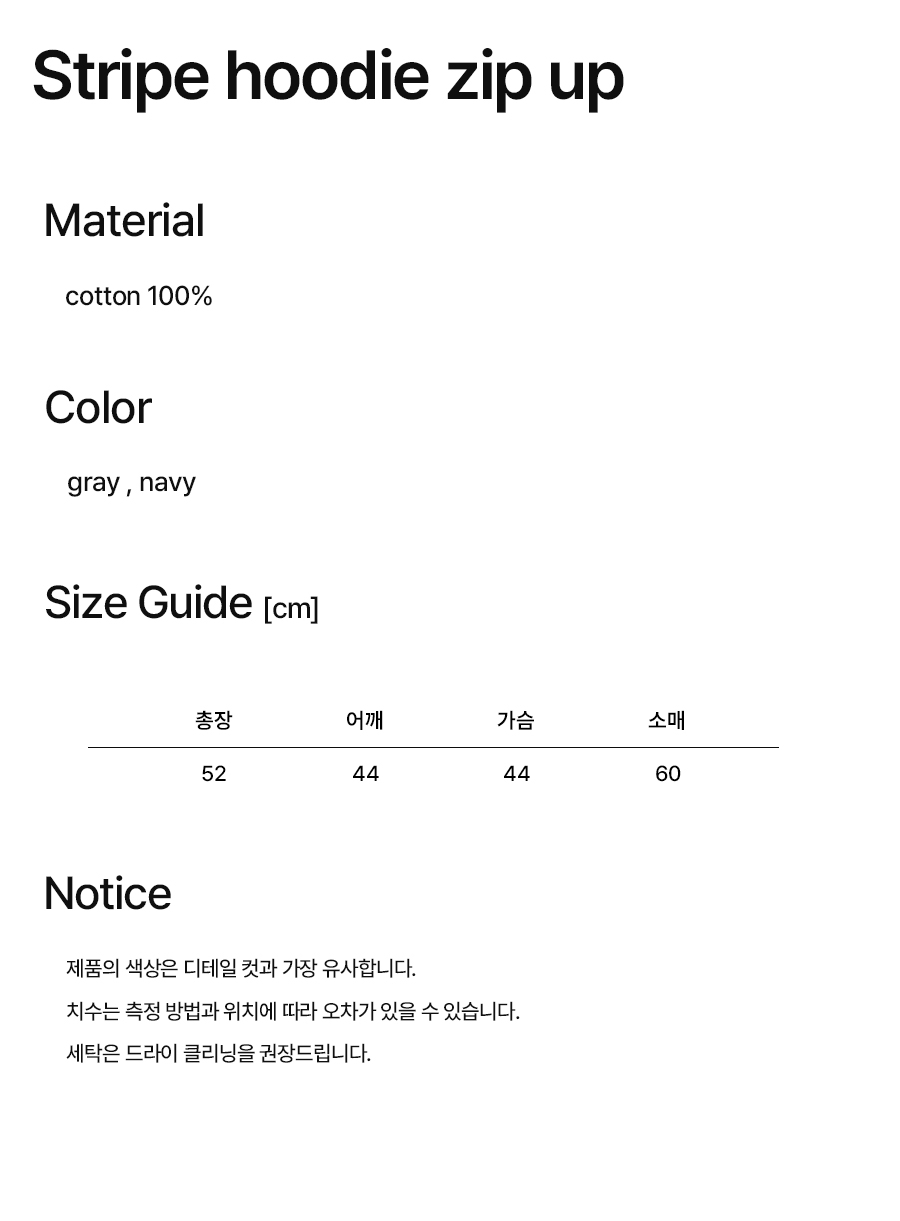 Stripe hoodie zip up

Material

cotton 100%

Color

gray , navy

Size Guide [cm]

| 총장 | 어깨 | 가슴 | 소매 |
|---|---|---|---|
| 52 | 44 | 44 | 60 |

Notice

제품의 색상은 디테일 컷과 가장 유사합니다.

치수는 측정 방법과 위치에 따라 오차가 있을 수 있습니다.

세탁은 드라이 클리닝을 권장드립니다.